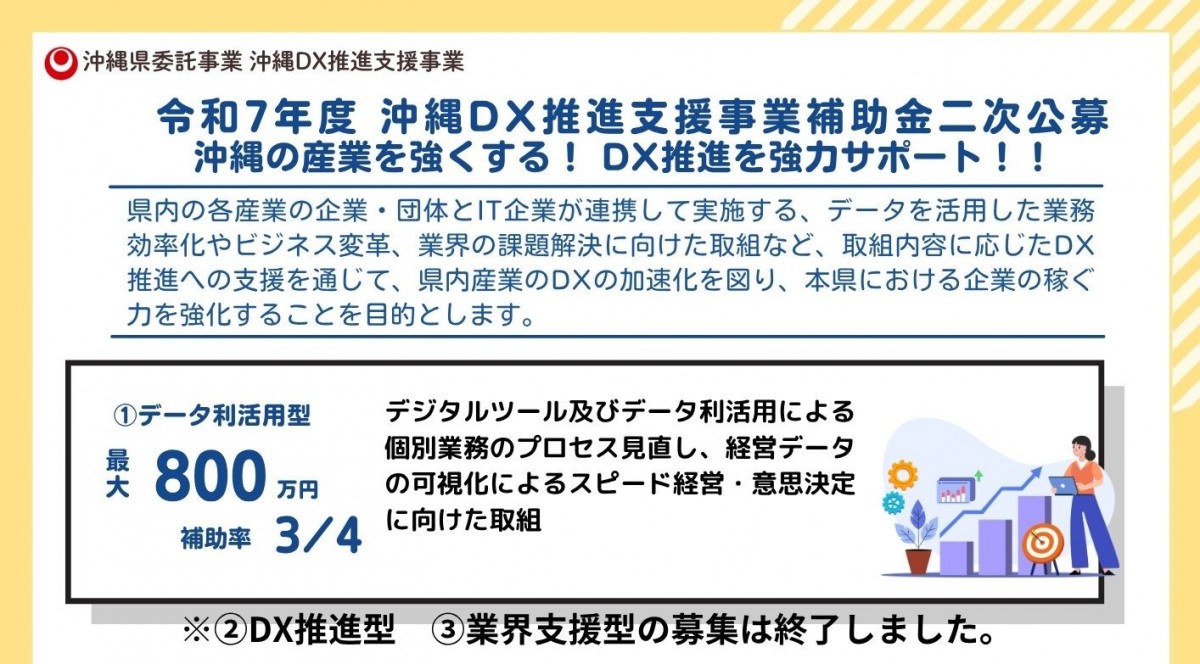 沖縄県委託事業 沖縄DX推進支援事業

令和7年度 沖縄DX推進支援事業補助金二次公募
沖縄の産業を強くする！ DX推進を強力サポート！！

県内の各産業の企業・団体とIT企業が連携して実施する、データを活用した業務効率化やビジネス変革、業界の課題解決に向けた取組など、取組内容に応じたDX推進への支援を通じて、県内産業のDXの加速化を図り、本県における企業の稼ぐ力を強化することを目的とします。

①データ利活用型
最大 800 万円
補助率 3/4

デジタルツール及びデータ利活用による個別業務のプロセス見直し、経営データの可視化によるスピード経営・意思決定に向けた取組

※②DX推進型 ③業界支援型の募集は終了しました。